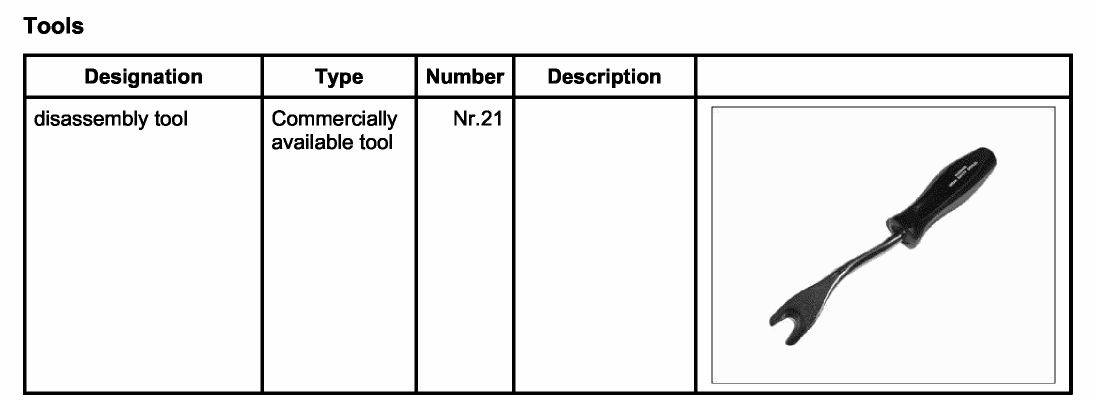 Tools

| Designation | Type | Number | Description | |
|---|---|---|---|---|
| disassembly tool | Commercially available tool | Nr.21 | | |